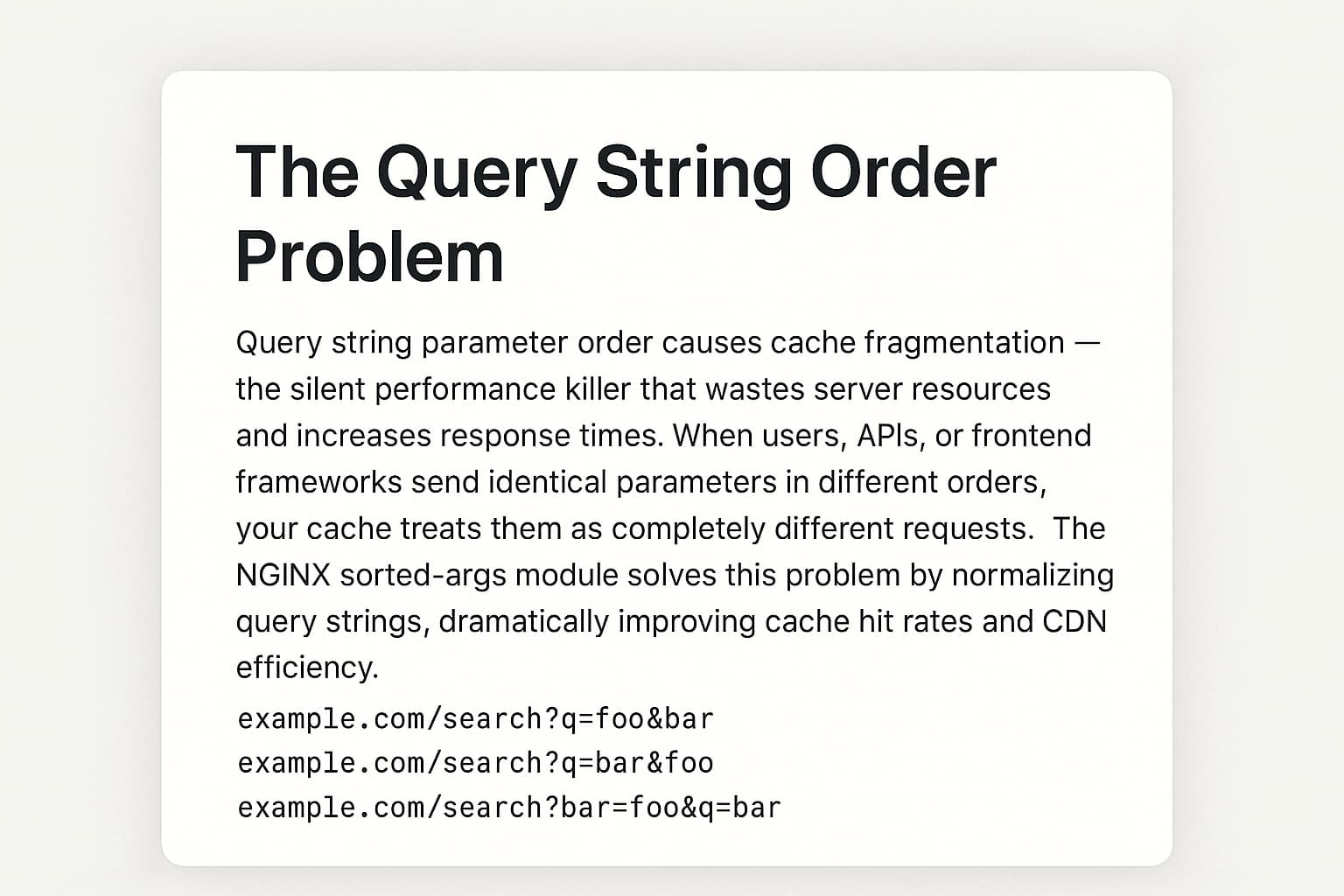 The Query String Order Problem

Query string parameter order causes cache fragmentation — the silent performance killer that wastes server resources and increases response times. When users, APIs, or frontend frameworks send identical parameters in different orders, your cache treats them as completely different requests. The NGINX sorted-args module solves this problem by normalizing query strings, dramatically improving cache hit rates and CDN efficiency.

example.com/search?q=foo&bar
example.com/search?q=bar&foo
example.com/search?bar=foo&q=bar